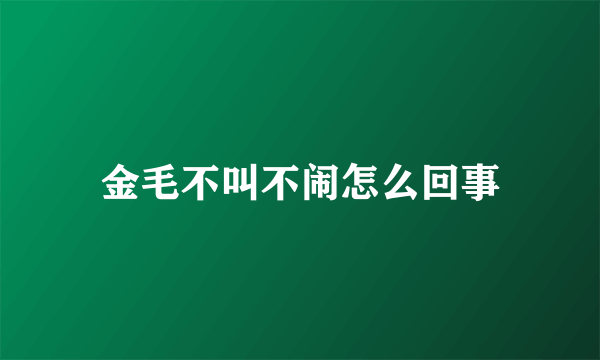 金毛不叫不闹怎么回事